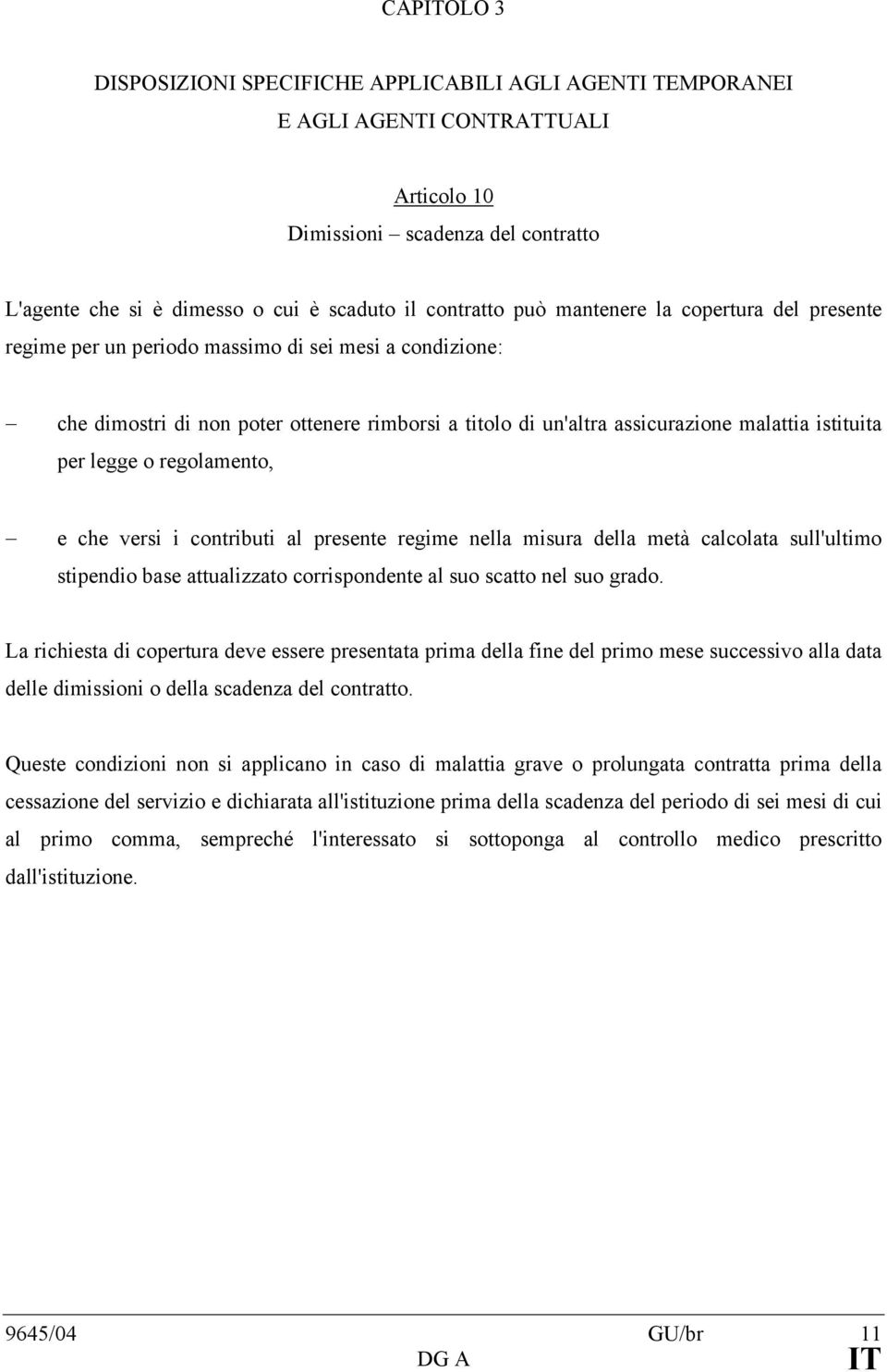 CAPITOLO 3

DISPOSIZIONI SPECIFICHE APPLICABILI AGLI AGENTI TEMPORANEI E AGLI AGENTI CONTRATTUALI

Articolo 10
Dimissioni – scadenza del contratto

L'agente che si è dimesso o cui è scaduto il contratto può mantenere la copertura del presente regime per un periodo massimo di sei mesi a condizione:

– che dimostri di non poter ottenere rimborsi a titolo di un'altra assicurazione malattia istituita per legge o regolamento,

– e che versi i contributi al presente regime nella misura della metà calcolata sull'ultimo stipendio base attualizzato corrispondente al suo scatto nel suo grado.

La richiesta di copertura deve essere presentata prima della fine del primo mese successivo alla data delle dimissioni o della scadenza del contratto.

Queste condizioni non si applicano in caso di malattia grave o prolungata contratta prima della cessazione del servizio e dichiarata all'istituzione prima della scadenza del periodo di sei mesi di cui al primo comma, sempreché l'interessato si sottoponga al controllo medico prescritto dall'istituzione.

9645/04 GU/br 11
DG A IT